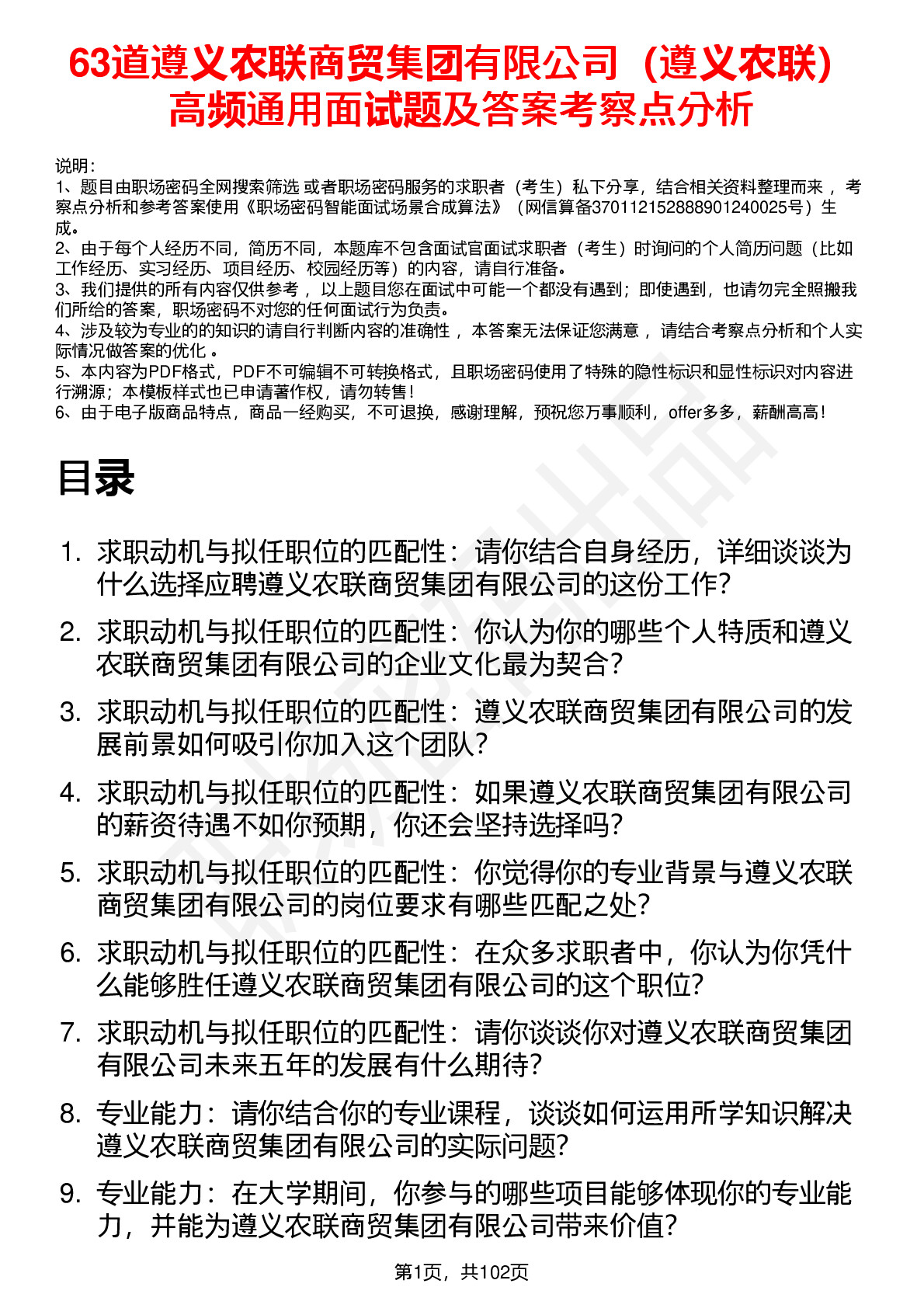 63道遵义农联商贸集团有限公司（遵义农联）高频通用面试题及答案考察点分析

说明：
1、题目由职场密码全网搜索筛选 或者职场密码服务的求职者（考生）私下分享，结合相关资料整理而来 ，考察点分析和参考答案使用《职场密码智能面试场景合成算法》（网信算备370112152888901240025号）生成。
2、由于每个人经历不同，简历不同，本题库不包含面试官面试求职者（考生）时询问的个人简历问题（比如工作经历、实习经历、项目经历、校园经历等）的内容，请自行准备。
3、我们提供的所有内容仅供参考 ，以上题目您在面试中可能一个都没有遇到；即使遇到，也请勿完全照搬我们所给的答案，职场密码不对您的任何面试行为负责。
4、涉及较为专业的的知识的请自行判断内容的准确性 ，本答案无法保证您满意 ，请结合考察点分析和个人实际情况做答案的优化 。
5、本内容为PDF格式，PDF不可编辑不可转换格式，且职场密码使用了特殊的隐性标识和显性标识对内容进行溯源；本模板样式也已申请著作权，请勿转售！
6、由于电子版商品特点，商品一经购买，不可退换，感谢理解，预祝您万事顺利，offer多多，薪酬高高！

目录

1. 求职动机与拟任职位的匹配性：请你结合自身经历，详细谈谈为什么选择应聘遵义农联商贸集团有限公司的这份工作?
2. 求职动机与拟任职位的匹配性：你认为你的哪些个人特质和遵义农联商贸集团有限公司的企业文化最为契合?
3. 求职动机与拟任职位的匹配性：遵义农联商贸集团有限公司的发展前景如何吸引你加入这个团队?
4. 求职动机与拟任职位的匹配性：如果遵义农联商贸集团有限公司的薪资待遇不如你预期，你还会坚持选择吗?
5. 求职动机与拟任职位的匹配性：你觉得你的专业背景与遵义农联商贸集团有限公司的岗位要求有哪些匹配之处?
6. 求职动机与拟任职位的匹配性：在众多求职者中，你认为你凭什么能够胜任遵义农联商贸集团有限公司的这个职位?
7. 求职动机与拟任职位的匹配性：请你谈谈你对遵义农联商贸集团有限公司未来五年的发展有什么期待?
8. 专业能力：请你结合你的专业课程，谈谈如何运用所学知识解决遵义农联商贸集团有限公司的实际问题?
9. 专业能力：在大学期间，你参与的哪些项目能够体现你的专业能力，并能为遵义农联商贸集团有限公司带来价值?

第1页，共102页